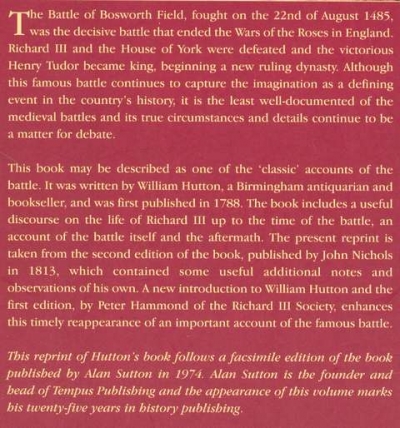 The Battle of Bosworth Field, fought on the 22nd of August 1485, was the decisive battle that ended the Wars of the Roses in England. Richard III and the House of York were defeated and the victorious Henry Tudor became king, beginning a new ruling dynasty. Although this famous battle continues to capture the imagination as a defining event in the country's history, it is the least well-documented of the medieval battles and its true circumstances and details continue to be a matter for debate.

This book may be described as one of the 'classic' accounts of the battle. It was written by William Hutton, a Birmingham antiquarian and bookseller, and was first published in 1788. The book includes a useful discourse on the life of Richard III up to the time of the battle, an account of the battle itself and the aftermath. The present reprint is taken from the second edition of the book, published by John Nichols in 1813, which contained some useful additional notes and observations of his own. A new introduction to William Hutton and the first edition, by Peter Hammond of the Richard III Society, enhances this timely reappearance of an important account of the famous battle.

This reprint of Hutton's book follows a facsimile edition of the book published by Alan Sutton in 1974. Alan Sutton is the founder and head of Tempus Publishing and the appearance of this volume marks his twenty-five years in history publishing.